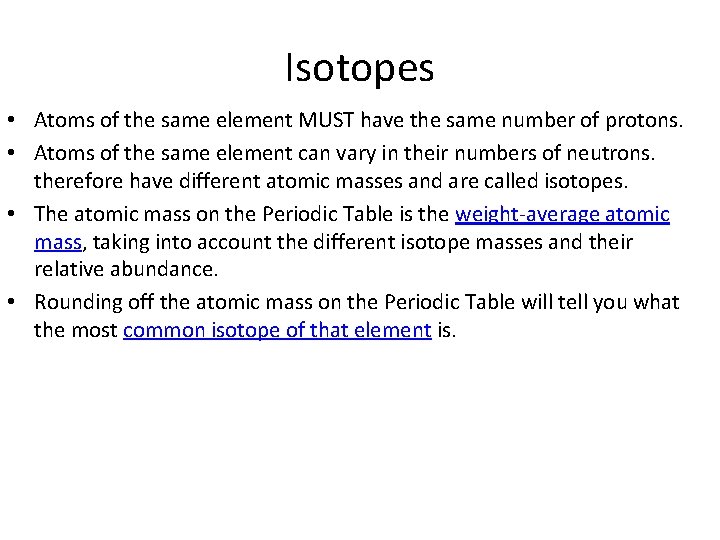 Isotopes

• Atoms of the same element MUST have the same number of protons.
• Atoms of the same element can vary in their numbers of neutrons. therefore have different atomic masses and are called isotopes.
• The atomic mass on the Periodic Table is the weight-average atomic mass, taking into account the different isotope masses and their relative abundance.
• Rounding off the atomic mass on the Periodic Table will tell you what the most common isotope of that element is.